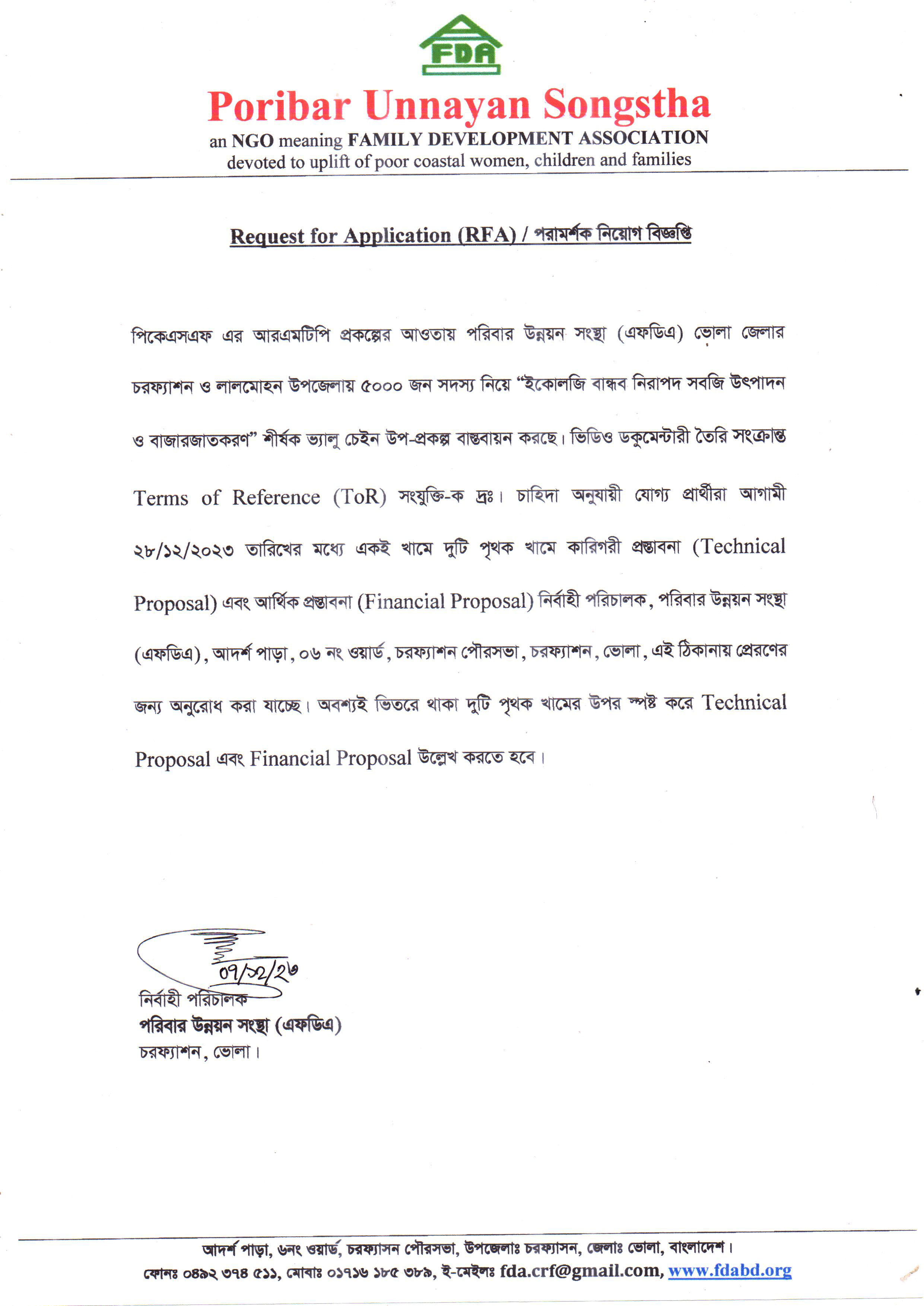 FDA

Poribar Unnayan Songstha

an NGO meaning FAMILY DEVELOPMENT ASSOCIATION
devoted to uplift of poor coastal women, children and families

Request for Application (RFA) / পরামর্শক নিয়োগ বিজ্ঞপ্তি

পিকেএসএফ এর আরএমটিপি প্রকল্পের আওতায় পরিবার উন্নয়ন সংস্থা (এফডিএ) ভোলা জেলার চরফ্যাশন ও লালমোহন উপজেলায় ৫০০০ জন সদস্য নিয়ে "ইকোলজি বান্ধব নিরাপদ সবজি উৎপাদন ও বাজারজাতকরণ" শীর্ষক ভ্যালু চেইন উপ-প্রকল্প বাস্তবায়ন করছে। ভিডিও ডকুমেন্টারী তৈরি সংক্রান্ত Terms of Reference (ToR) সংযুক্তি-ক দ্রঃ। চাহিদা অনুযায়ী যোগ্য প্রার্থীরা আগামী ২৮/১২/২০২৩ তারিখের মধ্যে একই খামে দুটি পৃথক খামে কারিগরী প্রস্তাবনা (Technical Proposal) এবং আর্থিক প্রস্তাবনা (Financial Proposal) নির্বাহী পরিচালক, পরিবার উন্নয়ন সংস্থা (এফডিএ), আদর্শ পাড়া, ০৬ নং ওয়ার্ড, চরফ্যাশন পৌরসভা, চরফ্যাশন, ভোলা, এই ঠিকানায় প্রেরণের জন্য অনুরোধ করা যাচ্ছে। অবশ্যই ভিতরে থাকা দুটি পৃথক খামের উপর স্পষ্ট করে Technical Proposal এবং Financial Proposal উল্লেখ করতে হবে।

০৭/১২/২৩
নির্বাহী পরিচালক
পরিবার উন্নয়ন সংস্থা (এফডিএ)
চরফ্যাশন, ভোলা।

আদর্শ পাড়া, ৬নং ওয়ার্ড, চরফ্যাসন পৌরসভা, উপজেলাঃ চরফ্যাসন, জেলাঃ ভোলা, বাংলাদেশ।
ফোনঃ ০৪৯২ ৩৭৪ ৫১১, মোবাঃ ০১৭১৬ ১৮৫ ৩৮৯, ই-মেইলঃ fda.crf@gmail.com, www.fdabd.org